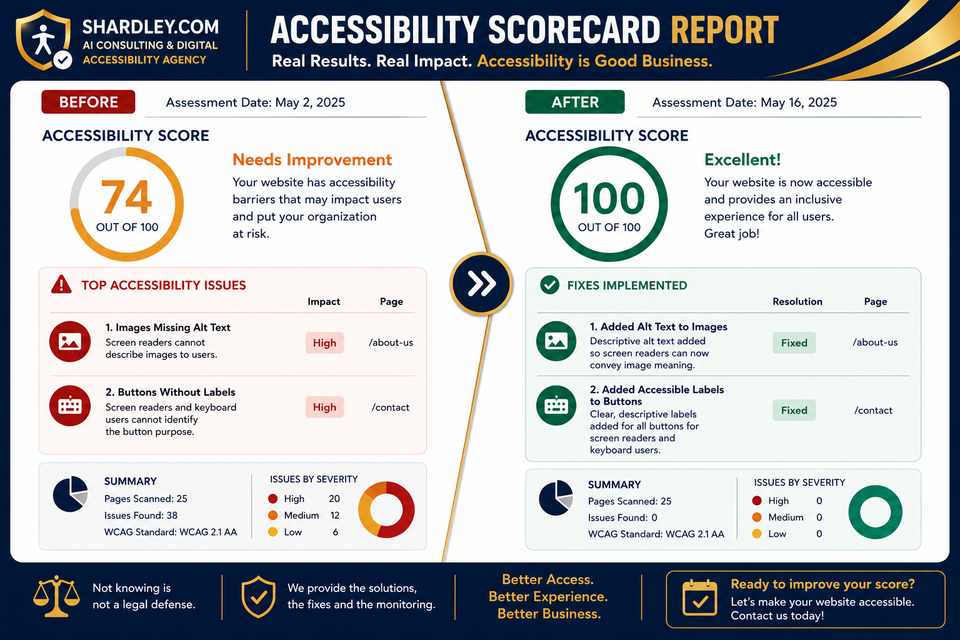 SHARDLEY.COM
AI CONSULTING & DIGITAL ACCESSIBILITY AGENCY

ACCESSIBILITY SCORECARD REPORT
Real Results. Real Impact. Accessibility is Good Business.

BEFORE
Assessment Date: May 2, 2025

ACCESSIBILITY SCORE
74
OUT OF 100

Needs Improvement
Your website has accessibility barriers that may impact users and put your organization at risk.

TOP ACCESSIBILITY ISSUES

| | Impact | Page |
|---|---|---|
| 1. Images Missing Alt Text Screen readers cannot describe images to users. | High | /about-us |
| 2. Buttons Without Labels Screen readers and keyboard users cannot identify the button purpose. | High | /contact |

SUMMARY
Pages Scanned: 25
Issues Found: 38
WCAG Standard: WCAG 2.1 AA

ISSUES BY SEVERITY
High 20
Medium 12
Low 6

AFTER
Assessment Date: May 16, 2025

ACCESSIBILITY SCORE
100
OUT OF 100

Excellent!
Your website is now accessible and provides an inclusive experience for all users. Great job!

FIXES IMPLEMENTED

| | Resolution | Page |
|---|---|---|
| 1. Added Alt Text to Images Descriptive alt text added so screen readers can now convey image meaning. | Fixed | /about-us |
| 2. Added Accessible Labels to Buttons Clear, descriptive labels added for all buttons for screen readers and keyboard users. | Fixed | /contact |

SUMMARY
Pages Scanned: 25
Issues Found: 0
WCAG Standard: WCAG 2.1 AA

ISSUES BY SEVERITY
High 0
Medium 0
Low 0

Not knowing is not a legal defense.

We provide the solutions, the fixes and the monitoring.

Better Access.
Better Experience.
Better Business.

Ready to improve your score?
Let's make your website accessible. Contact us today!